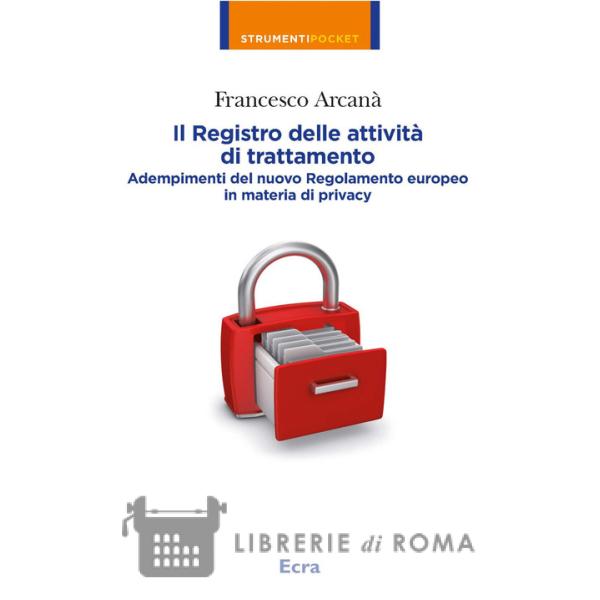 STRUMENTIPOCKET

Francesco Arcanà

Il Registro delle attività di trattamento

Adempimenti del nuovo Regolamento europeo in materia di privacy

Ecra

LIBRERIE di ROMA